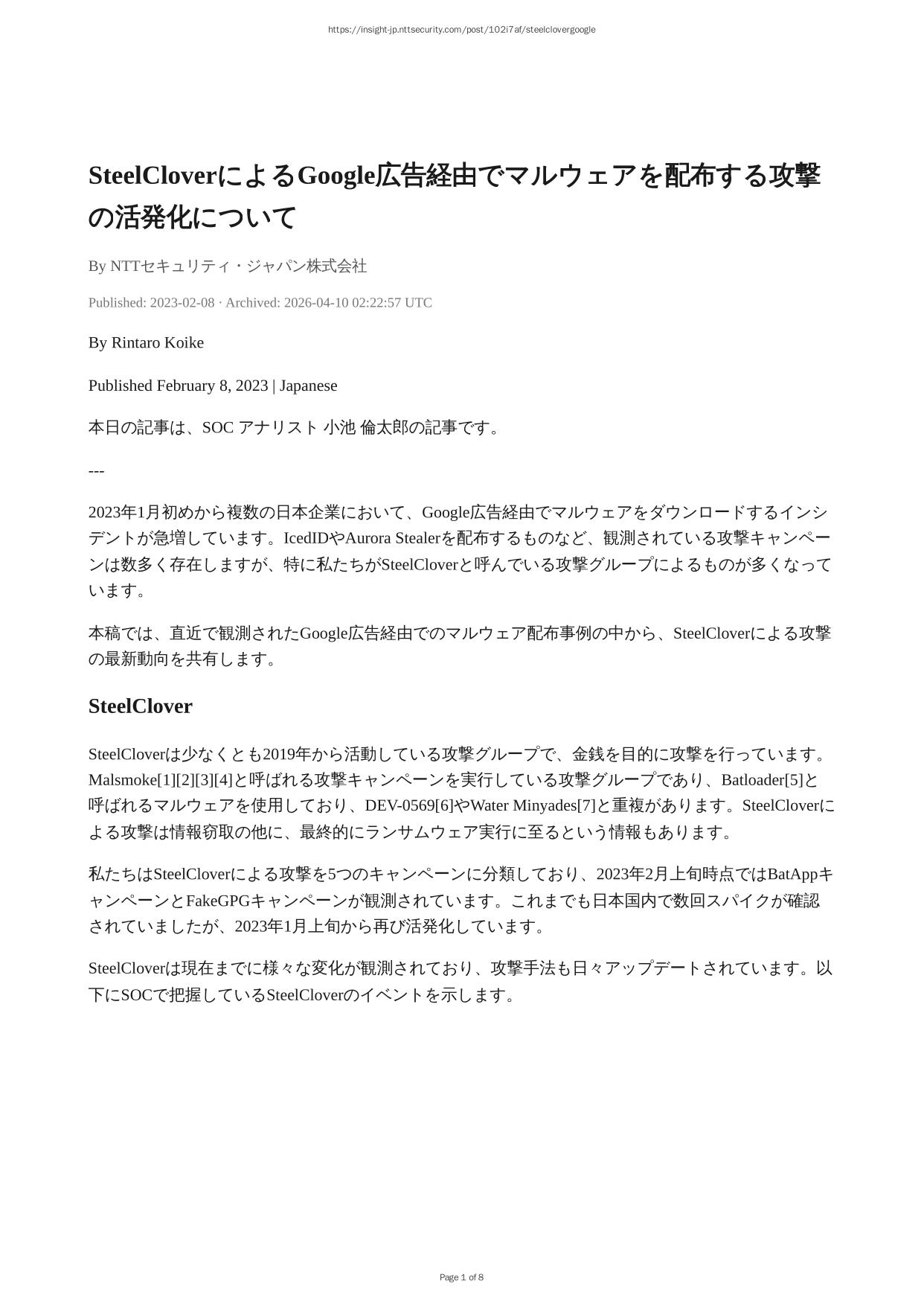 https://insight-jp.nttsecurity.com/post/102i7af/steelclovergoogle

SteelCloverによるGoogle広告経由でマルウェアを配布する攻撃の活発化について

By NTTセキュリティ・ジャパン株式会社

Published: 2023-02-08 · Archived: 2026-04-10 02:22:57 UTC

By Rintaro Koike

Published February 8, 2023 | Japanese

本日の記事は、SOC アナリスト 小池 倫太郎の記事です。

---

2023年1月初めから複数の日本企業において、Google広告経由でマルウェアをダウンロードするインシデントが急増しています。IcedIDやAurora Stealerを配布するものなど、観測されている攻撃キャンペーンは数多く存在しますが、特に私たちがSteelCloverと呼んでいる攻撃グループによるものが多くなっています。

本稿では、直近で観測されたGoogle広告経由でのマルウェア配布事例の中から、SteelCloverによる攻撃の最新動向を共有します。

SteelClover

SteelCloverは少なくとも2019年から活動している攻撃グループで、金銭を目的に攻撃を行っています。Malsmoke[1][2][3][4]と呼ばれる攻撃キャンペーンを実行している攻撃グループであり、Batloader[5]と呼ばれるマルウェアを使用しており、DEV-0569[6]やWater Minyades[7]と重複があります。SteelCloverによる攻撃は情報窃取の他に、最終的にランサムウェア実行に至るという情報もあります。

私たちはSteelCloverによる攻撃を5つのキャンペーンに分類しており、2023年2月上旬時点ではBatAppキャンペーンとFakeGPGキャンペーンが観測されています。これまでも日本国内で数回スパイクが確認されていましたが、2023年1月上旬から再び活発化しています。

SteelCloverは現在までに様々な変化が観測されており、攻撃手法も日々アップデートされています。以下にSOCで把握しているSteelCloverのイベントを示します。

Page 1 of 8